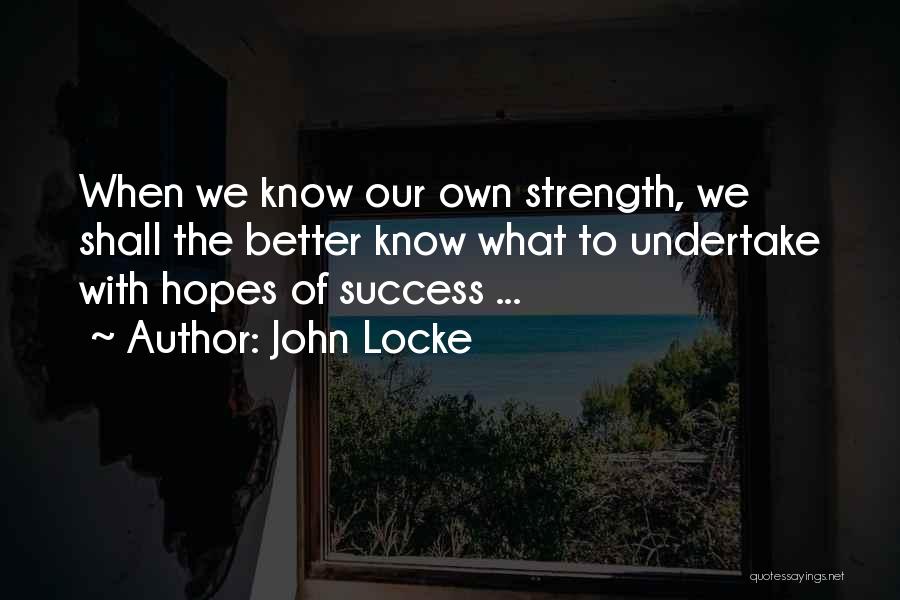 When we know our own strength, we shall the better know what to undertake with hopes of success ...
~ Author: John Locke

quotessayings.net